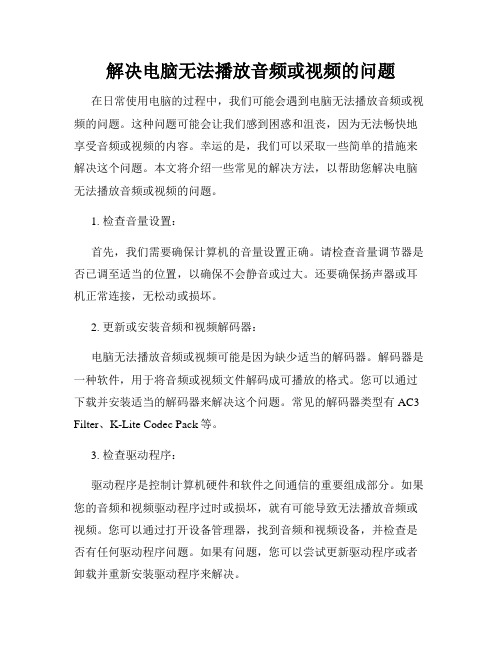 解决电脑无法播放音频或视频的问题

在日常使用电脑的过程中，我们可能会遇到电脑无法播放音频或视频的问题。这种问题可能会让我们感到困惑和沮丧，因为无法畅快地享受音频或视频的内容。幸运的是，我们可以采取一些简单的措施来解决这个问题。本文将介绍一些常见的解决方法，以帮助您解决电脑无法播放音频或视频的问题。

1. 检查音量设置：

首先，我们需要确保计算机的音量设置正确。请检查音量调节器是否已调至适当的位置，以确保不会静音或过大。还要确保扬声器或耳机正常连接，无松动或损坏。

2. 更新或安装音频和视频解码器：

电脑无法播放音频或视频可能是因为缺少适当的解码器。解码器是一种软件，用于将音频或视频文件解码成可播放的格式。您可以通过下载并安装适当的解码器来解决这个问题。常见的解码器类型有 AC3 Filter、K-Lite Codec Pack 等。

3. 检查驱动程序：

驱动程序是控制计算机硬件和软件之间通信的重要组成部分。如果您的音频和视频驱动程序过时或损坏，就有可能导致无法播放音频或视频。您可以通过打开设备管理器，找到音频和视频设备，并检查是否有任何驱动程序问题。如果有问题，您可以尝试更新驱动程序或者卸载并重新安装驱动程序来解决。